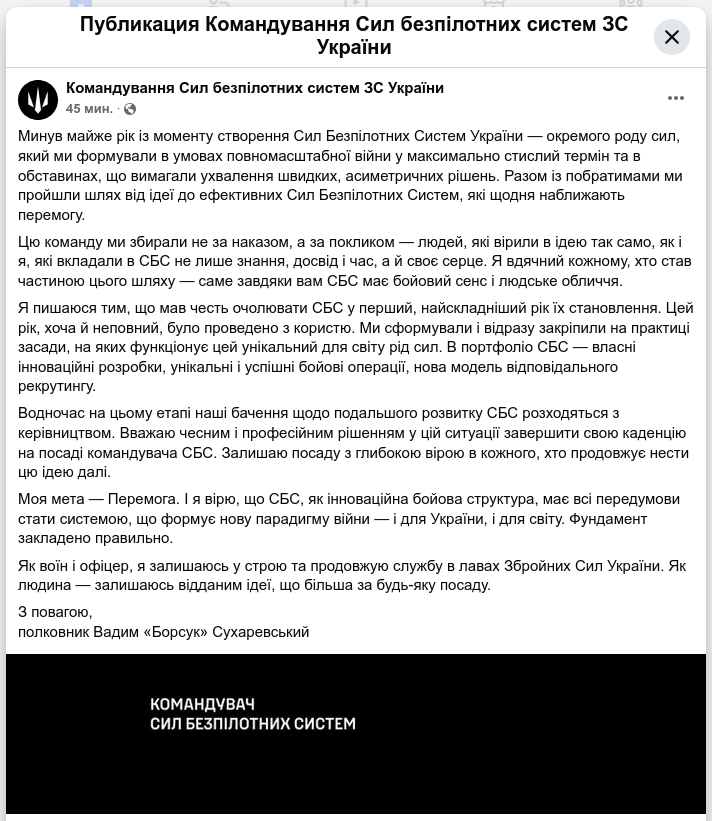 Публикация Командування Сил безпілотних систем ЗС України

Командування Сил безпілотних систем ЗС України
45 мин. ·

Минув майже рік із моменту створення Сил Безпілотних Систем України — окремого роду сил, який ми формували в умовах повномасштабної війни у максимально стислий термін та в обставинах, що вимагали ухвалення швидких, асиметричних рішень. Разом із побратимами ми пройшли шлях від ідеї до ефективних Сил Безпілотних Систем, які щодня наближають перемогу.

Цю команду ми збирали не за наказом, а за покликом — людей, які вірили в ідею так само, як і я, які вкладали в СБС не лише знання, досвід і час, а й своє серце. Я вдячний кожному, хто став частиною цього шляху — саме завдяки вам СБС має бойовий сенс і людське обличчя.

Я пишаюся тим, що мав честь очолювати СБС у перший, найскладніший рік їх становлення. Цей рік, хоча й неповний, було проведено з користю. Ми сформували і відразу закріпили на практиці засади, на яких функціонує цей унікальний для світу рід сил. В портфоліо СБС — власні інноваційні розробки, унікальні і успішні бойові операції, нова модель відповідального рекрутингу.

Водночас на цьому етапі наші бачення щодо подальшого розвитку СБС розходяться з керівництвом. Вважаю чесним і професійним рішенням у цій ситуації завершити свою каденцію на посаді командувача СБС. Залишаю посаду з глибокою вірою в кожного, хто продовжує нести цю ідею далі.

Моя мета — Перемога. І я вірю, що СБС, як інноваційна бойова структура, має всі передумови стати системою, що формує нову парадигму війни — і для України, і для світу. Фундамент закладено правильно.

Як воїн і офіцер, я залишаюсь у строю та продовжую службу в лавах Збройних Сил України. Як людина — залишаюсь відданим ідеї, що більша за будь-яку посаду.

З повагою,
полковник Вадим «Борсук» Сухаревський

КОМАНДУВАЧ
СИЛ БЕЗПІЛОТНИХ СИСТЕМ